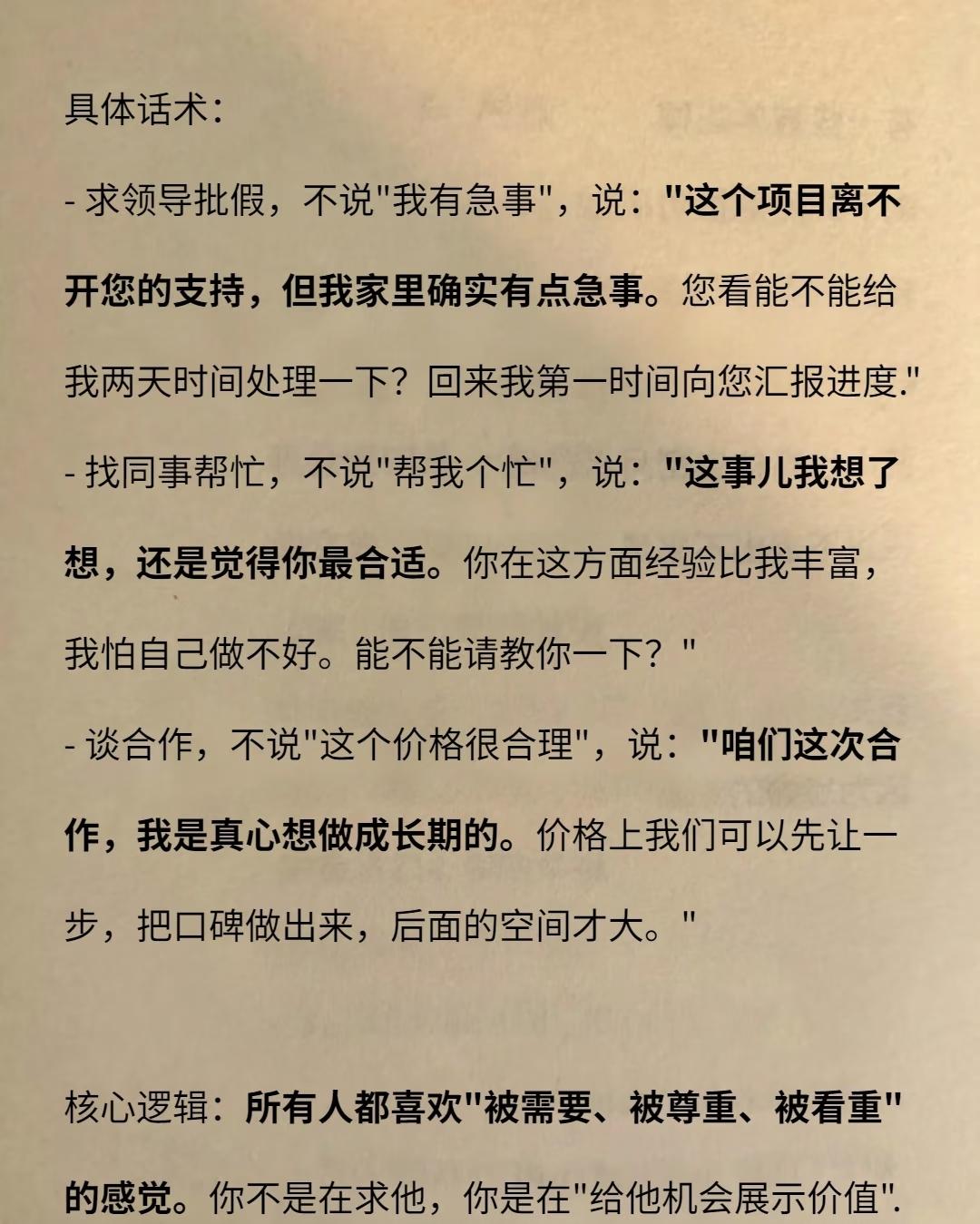 具体话术：

- 求领导批假，不说"我有急事"，说："这个项目离不开您的支持，但我家里确实有点急事。您看能不能给我两天时间处理一下？回来我第一时间向您汇报进度."

- 找同事帮忙，不说"帮我个忙"，说："这事儿我想了想，还是觉得你最合适。你在这方面经验比我丰富，我怕自己做不好。能不能请教你一下？"

- 谈合作，不说"这个价格很合理"，说："咱们这次合作，我是真心想做成长期的。价格上我们可以先让一步，把口碑做出来，后面的空间才大。"

核心逻辑：所有人都喜欢"被需要、被尊重、被看重"的感觉。你不是在求他，你是在"给他机会展示价值".